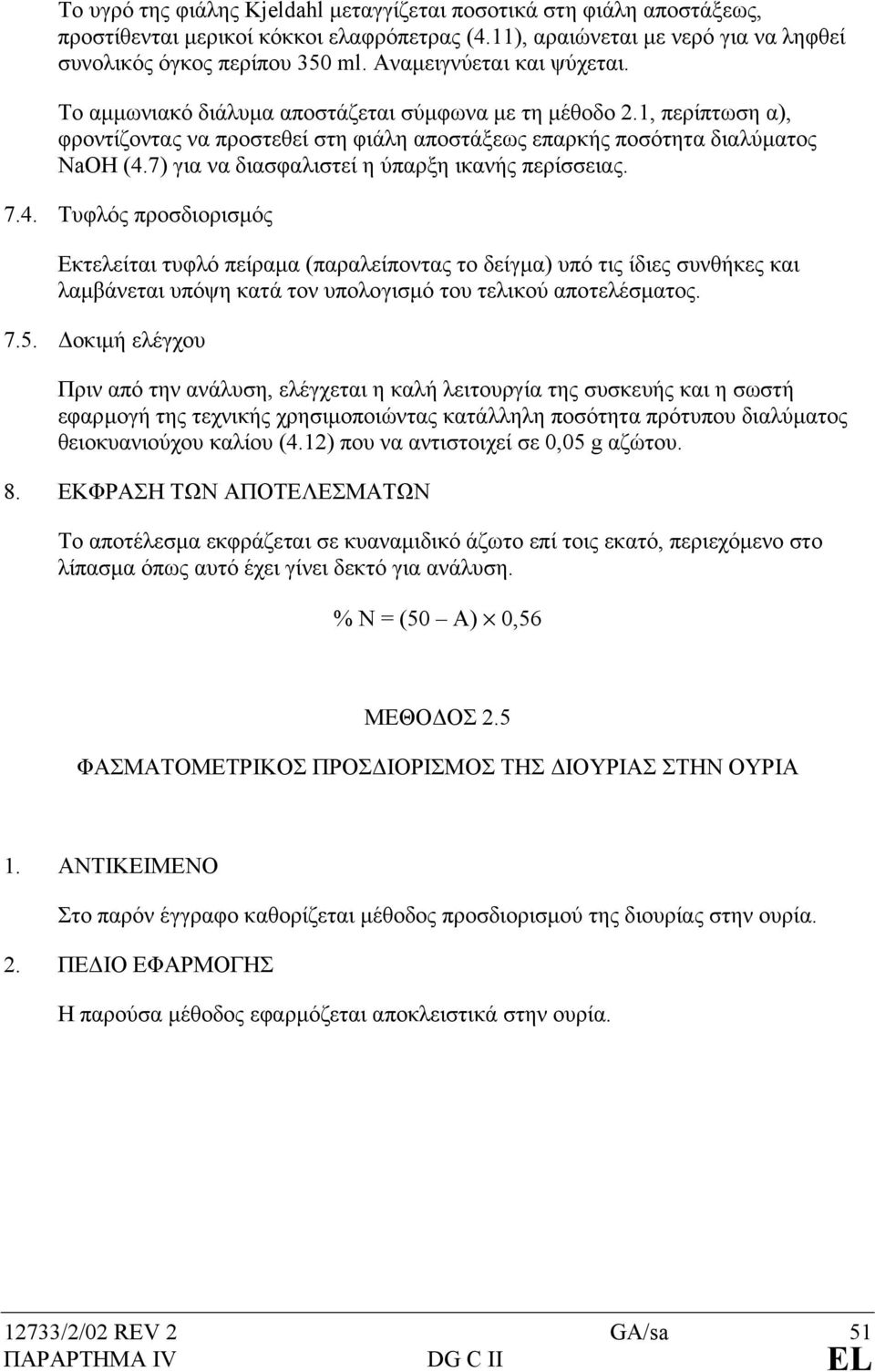 Το υγρό της φιάλης Kjeldahl μεταγγίζεται ποσοτικά στη φιάλη αποστάξεως, προστίθενται μερικοί κόκκοι ελαφρόπετρας (4.11), αραιώνεται με νερό για να ληφθεί συνολικός όγκος περίπου 350 ml. Αναμειγνύεται και ψύχεται.

Το αμμωνιακό διάλυμα αποστάζεται σύμφωνα με τη μέθοδο 2.1, περίπτωση α), φροντίζοντας να προστεθεί στη φιάλη αποστάξεως επαρκής ποσότητα διαλύματος NaOH (4.7) για να διασφαλιστεί η ύπαρξη ικανής περίσσειας.

7.4. Τυφλός προσδιορισμός

Εκτελείται τυφλό πείραμα (παραλείποντας το δείγμα) υπό τις ίδιες συνθήκες και λαμβάνεται υπόψη κατά τον υπολογισμό του τελικού αποτελέσματος.

7.5. Δοκιμή ελέγχου

Πριν από την ανάλυση, ελέγχεται η καλή λειτουργία της συσκευής και η σωστή εφαρμογή της τεχνικής χρησιμοποιώντας κατάλληλη ποσότητα πρότυπου διαλύματος θειοκυανιούχου καλίου (4.12) που να αντιστοιχεί σε 0,05 g αζώτου.

8. ΕΚΦΡΑΣΗ ΤΩΝ ΑΠΟΤΕΛΕΣΜΑΤΩΝ

Το αποτέλεσμα εκφράζεται σε κυαναμιδικό άζωτο επί τοις εκατό, περιεχόμενο στο λίπασμα όπως αυτό έχει γίνει δεκτό για ανάλυση.

$\% N = (50 - A) \times 0,56$

ΜΕΘΟΔΟΣ 2.5

ΦΑΣΜΑΤΟΜΕΤΡΙΚΟΣ ΠΡΟΣΔΙΟΡΙΣΜΟΣ ΤΗΣ ΔΙΟΥΡΙΑΣ ΣΤΗΝ ΟΥΡΙΑ

1. ΑΝΤΙΚΕΙΜΕΝΟ

Στο παρόν έγγραφο καθορίζεται μέθοδος προσδιορισμού της διουρίας στην ουρία.

2. ΠΕΔΙΟ ΕΦΑΡΜΟΓΗΣ

Η παρούσα μέθοδος εφαρμόζεται αποκλειστικά στην ουρία.

12733/2/02 REV 2 GA/sa 51
ΠΑΡΑΡΤΗΜΑ IV DG C II EL